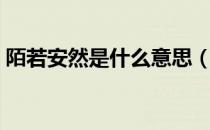 陌若安然是什么意思（